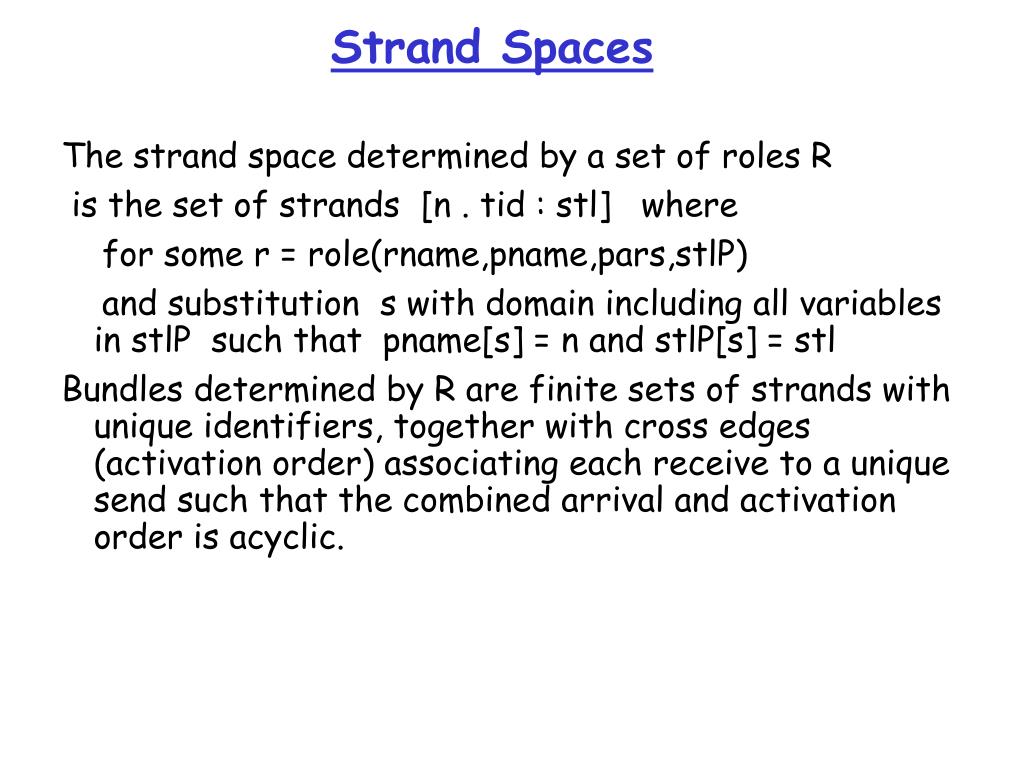 Strand Spaces

The strand space determined by a set of roles R
is the set of strands [n . tid : stl] where
for some r = role(rname,pname,pars,stlP)
and substitution s with domain including all variables in stlP such that pname[s] = n and stlP[s] = stl

Bundles determined by R are finite sets of strands with unique identifiers, together with cross edges (activation order) associating each receive to a unique send such that the combined arrival and activation order is acyclic.